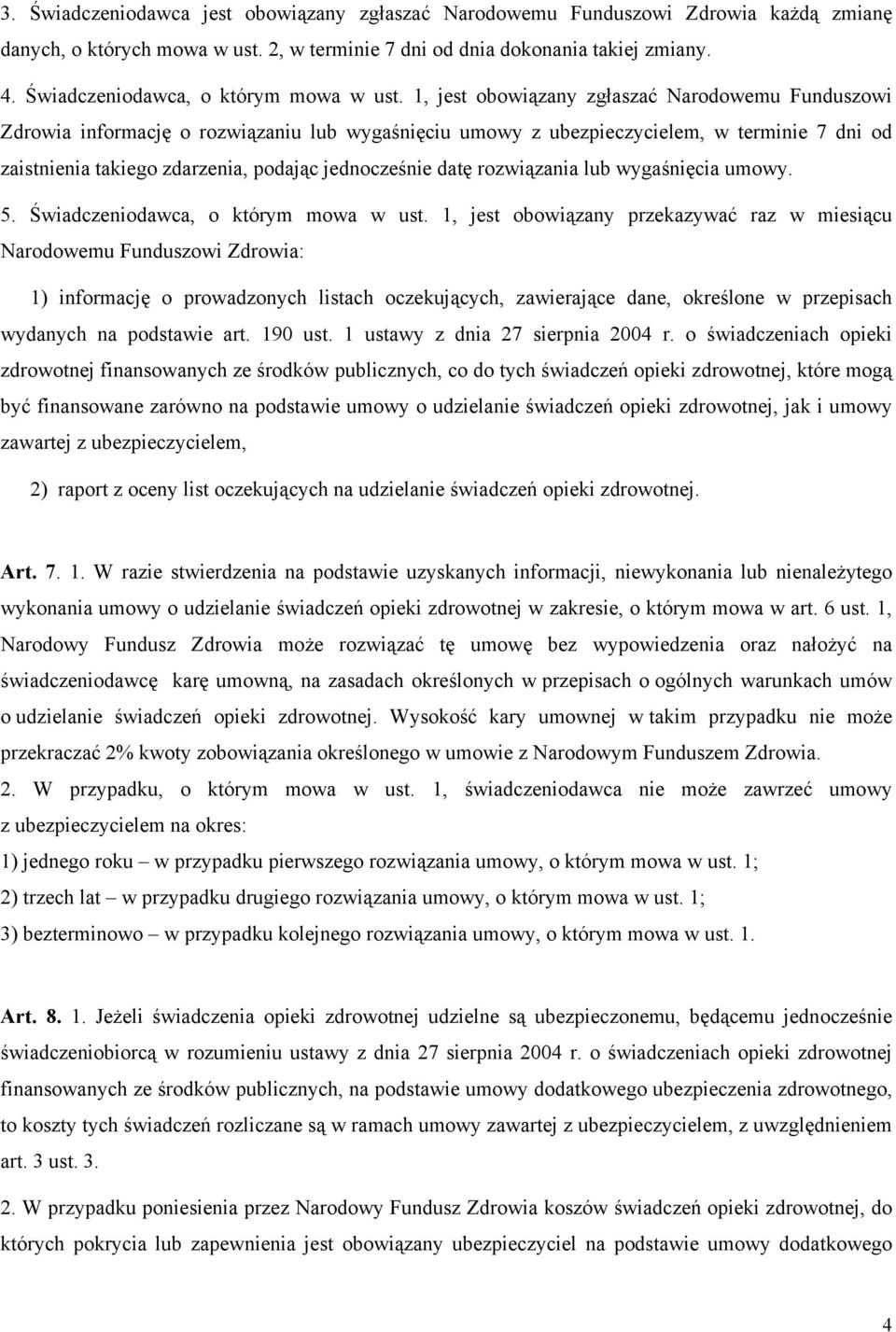 3. Świadczeniodawca jest obowiązany zgłaszać Narodowemu Funduszowi Zdrowia każdą zmianę danych, o których mowa w ust. 2, w terminie 7 dni od dnia dokonania takiej zmiany.

4. Świadczeniodawca, o którym mowa w ust. 1, jest obowiązany zgłaszać Narodowemu Funduszowi Zdrowia informację o rozwiązaniu lub wygaśnięciu umowy z ubezpieczycielem, w terminie 7 dni od zaistnienia takiego zdarzenia, podając jednocześnie datę rozwiązania lub wygaśnięcia umowy.

5. Świadczeniodawca, o którym mowa w ust. 1, jest obowiązany przekazywać raz w miesiącu Narodowemu Funduszowi Zdrowia:

1) informację o prowadzonych listach oczekujących, zawierające dane, określone w przepisach wydanych na podstawie art. 190 ust. 1 ustawy z dnia 27 sierpnia 2004 r. o świadczeniach opieki zdrowotnej finansowanych ze środków publicznych, co do tych świadczeń opieki zdrowotnej, które mogą być finansowane zarówno na podstawie umowy o udzielanie świadczeń opieki zdrowotnej, jak i umowy zawartej z ubezpieczycielem,

2) raport z oceny list oczekujących na udzielanie świadczeń opieki zdrowotnej.

Art. 7. 1. W razie stwierdzenia na podstawie uzyskanych informacji, niewykonania lub nienależytego wykonania umowy o udzielanie świadczeń opieki zdrowotnej w zakresie, o którym mowa w art. 6 ust. 1, Narodowy Fundusz Zdrowia może rozwiązać tę umowę bez wypowiedzenia oraz nałożyć na świadczeniodawcę karę umowną, na zasadach określonych w przepisach o ogólnych warunkach umów o udzielanie świadczeń opieki zdrowotnej. Wysokość kary umownej w takim przypadku nie może przekraczać 2% kwoty zobowiązania określonego w umowie z Narodowym Funduszem Zdrowia.

2. W przypadku, o którym mowa w ust. 1, świadczeniodawca nie może zawrzeć umowy z ubezpieczycielem na okres:

1) jednego roku – w przypadku pierwszego rozwiązania umowy, o którym mowa w ust. 1;

2) trzech lat – w przypadku drugiego rozwiązania umowy, o którym mowa w ust. 1;

3) bezterminowo – w przypadku kolejnego rozwiązania umowy, o którym mowa w ust. 1.

Art. 8. 1. Jeżeli świadczenia opieki zdrowotnej udzielne są ubezpieczonemu, będącemu jednocześnie świadczeniobiorcą w rozumieniu ustawy z dnia 27 sierpnia 2004 r. o świadczeniach opieki zdrowotnej finansowanych ze środków publicznych, na podstawie umowy dodatkowego ubezpieczenia zdrowotnego, to koszty tych świadczeń rozliczane są w ramach umowy zawartej z ubezpieczycielem, z uwzględnieniem art. 3 ust. 3.

2. W przypadku poniesienia przez Narodowy Fundusz Zdrowia koszów świadczeń opieki zdrowotnej, do których pokrycia lub zapewnienia jest obowiązany ubezpieczyciel na podstawie umowy dodatkowego

4